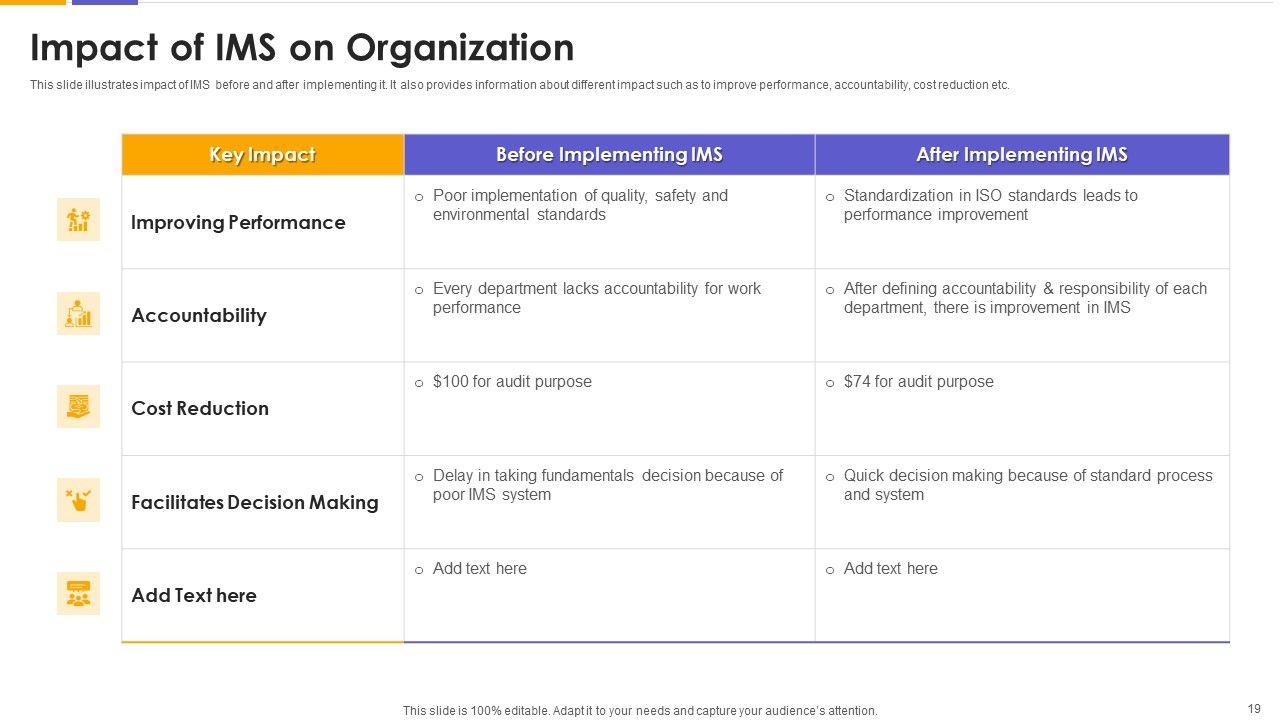 Impact of IMS on Organization

This slide illustrates impact of IMS before and after implementing it. It also provides information about different impact such as to improve performance, accountability, cost reduction etc.

| Key Impact | Before Implementing IMS | After Implementing IMS |
|---|---|---|
| Improving Performance | o Poor implementation of quality, safety and environmental standards | o Standardization in ISO standards leads to performance improvement |
| Accountability | o Every department lacks accountability for work performance | o After defining accountability & responsibility of each department, there is improvement in IMS |
| Cost Reduction | o \$100 for audit purpose | o \$74 for audit purpose |
| Facilitates Decision Making | o Delay in taking fundamentals decision because of poor IMS system | o Quick decision making because of standard process and system |
| Add Text here | o Add text here | o Add text here |

This slide is 100% editable. Adapt it to your needs and capture your audience's attention.

19